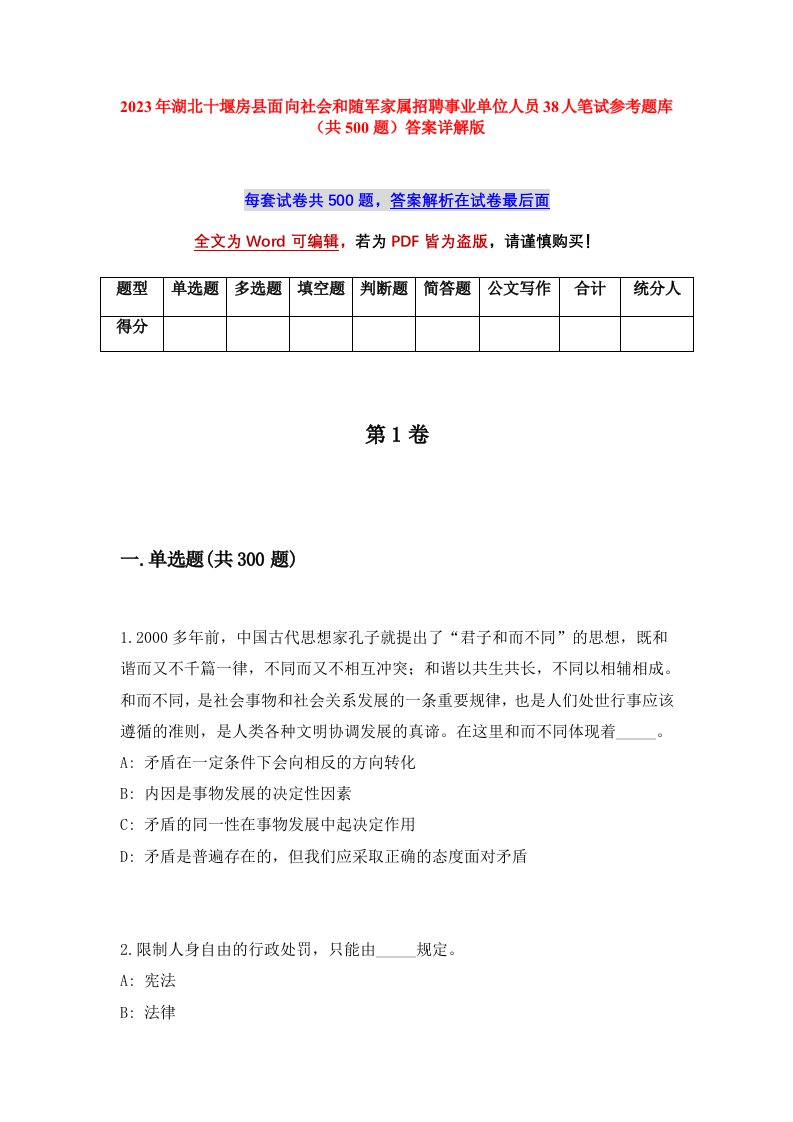 2023年湖北十堰房县面向社会和随军家属招聘事业单位人员38人笔试参考题库（共500题）答案详解版

每套试卷共500题，答案解析在试卷最后面

全文为Word可编辑，若为PDF皆为盗版，请谨慎购买！

| 题型 | 单选题 | 多选题 | 填空题 | 判断题 | 简答题 | 公文写作 | 合计 | 统分人 |
|---|---|---|---|---|---|---|---|---|
| 得分 | | | | | | | | |

第1卷

一.单选题(共300题)

1.2000多年前，中国古代思想家孔子就提出了“君子和而不同”的思想，既和谐而又不千篇一律，不同而又不相互冲突；和谐以共生共长，不同以相辅相成。和而不同，是社会事物和社会关系发展的一条重要规律，也是人们处世行事应该遵循的准则，是人类各种文明协调发展的真谛。在这里和而不同体现着_____。
A: 矛盾在一定条件下会向相反的方向转化
B: 内因是事物发展的决定性因素
C: 矛盾的同一性在事物发展中起决定作用
D: 矛盾是普遍存在的，但我们应采取正确的态度面对矛盾

2.限制人身自由的行政处罚，只能由_____规定。
A: 宪法
B: 法律